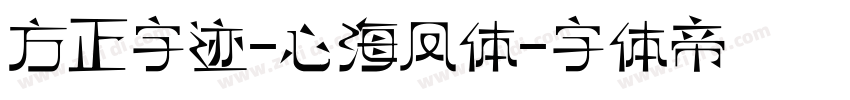 方正字迹-心海凤体-字体帝